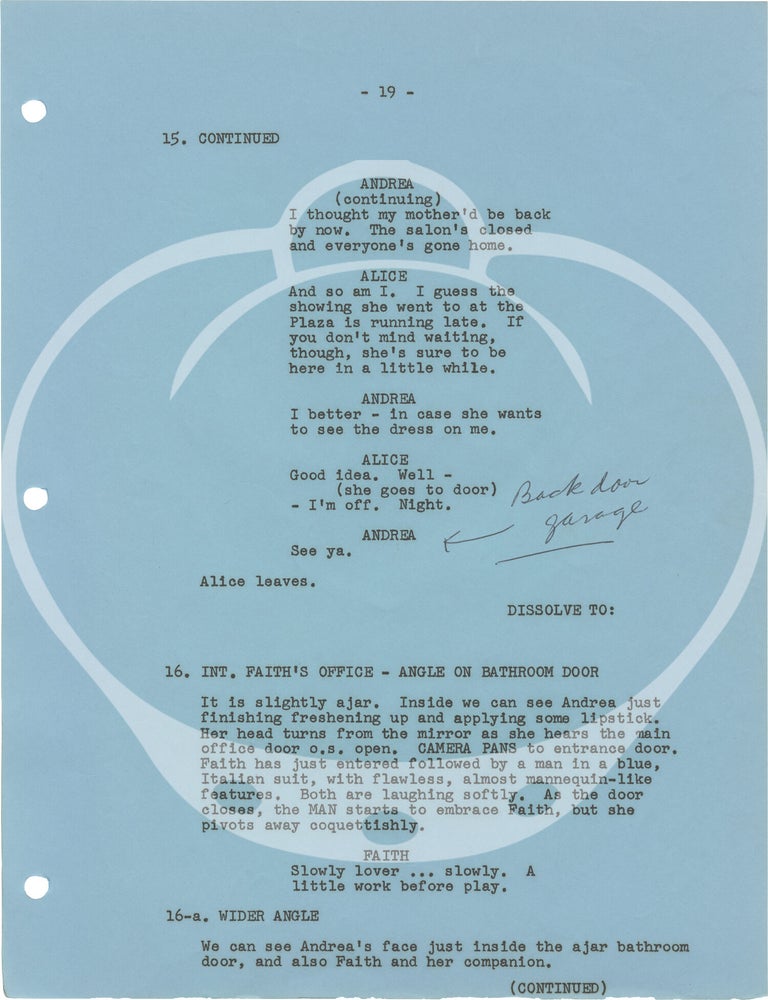 - 19 -

15. CONTINUED

ANDREA
(continuing)
I thought my mother'd be back by now. The salon's closed and everyone's gone home.

ALICE
And so am I. I guess the showing she went to at the Plaza is running late. If you don't mind waiting, though, she's sure to be here in a little while.

ANDREA
I better - in case she wants to see the dress on me.

ALICE
Good idea. Well -
(she goes to door)
- I'm off. Night.

Back door garage

ANDREA
See ya.

Alice leaves.

DISSOLVE TO:

16. INT. FAITH'S OFFICE - ANGLE ON BATHROOM DOOR

It is slightly ajar. Inside we can see Andrea just finishing freshening up and applying some lipstick. Her head turns from the mirror as she hears the main office door o.s. open. CAMERA PANS to entrance door. Faith has just entered followed by a man in a blue, Italian suit, with flawless, almost mannequin-like features. Both are laughing softly. As the door closes, the MAN starts to embrace Faith, but she pivots away coquettishly.

FAITH
Slowly lover ... slowly. A little work before play.

16-a. WIDER ANGLE

We can see Andrea's face just inside the ajar bathroom door, and also Faith and her companion.

(CONTINUED)